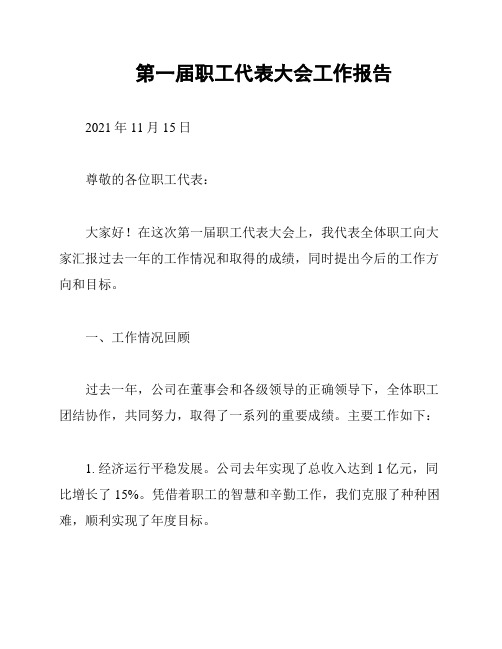 第一届职工代表大会工作报告

2021 年 11 月 15 日

尊敬的各位职工代表：

大家好！在这次第一届职工代表大会上，我代表全体职工向大家汇报过去一年的工作情况和取得的成绩，同时提出今后的工作方向和目标。

一、工作情况回顾

过去一年，公司在董事会和各级领导的正确领导下，全体职工团结协作，共同努力，取得了一系列的重要成绩。主要工作如下：

1. 经济运行平稳发展。公司去年实现了总收入达到 1 亿元，同比增长了 15%。凭借着职工的智慧和辛勤工作，我们克服了种种困难，顺利实现了年度目标。